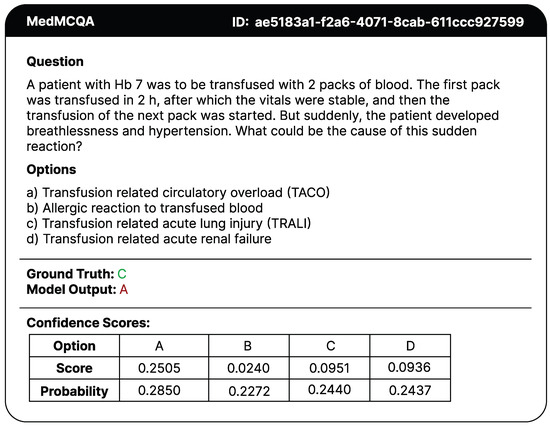 MedMCQA

ID: ae5183a1-f2a6-4071-8cab-611ccc927599

Question

A patient with Hb 7 was to be transfused with 2 packs of blood. The first pack was transfused in 2 h, after which the vitals were stable, and then the transfusion of the next pack was started. But suddenly, the patient developed breathlessness and hypertension. What could be the cause of this sudden reaction?

Options

a) Transfusion related circulatory overload (TACO)
b) Allergic reaction to transfused blood
c) Transfusion related acute lung injury (TRALI)
d) Transfusion related acute renal failure

Ground Truth: C
Model Output: A

Confidence Scores:

| Option | A | B | C | D |
|---|---|---|---|---|
| Score | 0.2505 | 0.0240 | 0.0951 | 0.0936 |
| Probability | 0.2850 | 0.2272 | 0.2440 | 0.2437 |